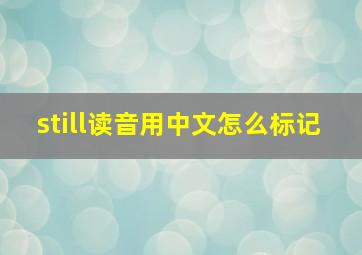 still读音用中文怎么标记